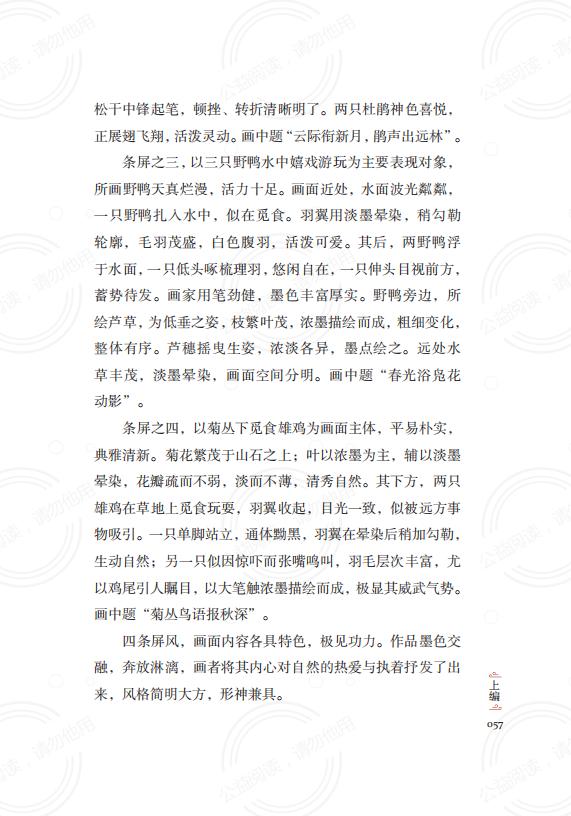 松干中锋起笔，顿挫、转折清晰明了。两只杜鹃神色喜悦，正展翅飞翔，活泼灵动。画中题“云际衔新月，鹃声出远林”。

条屏之三，以三只野鸭水中嬉戏游玩为主要表现对象，所画野鸭天真烂漫，活力十足。画面近处，水面波光粼粼，一只野鸭扎入水中，似在觅食。羽翼用淡墨晕染，稍勾勒轮廓，毛羽茂盛，白色腹羽，活泼可爱。其后，两野鸭浮于水面，一只低头啄梳理羽，悠闲自在，一只伸头目视前方，蓄势待发。画家用笔劲健，墨色丰富厚实。野鸭旁边，所绘芦草，为低垂之姿，枝繁叶茂，浓墨描绘而成，粗细变化，整体有序。芦穗摇曳生姿，浓淡各异，墨点绘之。远处水草丰茂，淡墨晕染，画面空间分明。画中题“春光浴凫花动影”。

条屏之四，以菊丛下觅食雄鸡为画面主体，平易朴实，典雅清新。菊花繁茂于山石之上；叶以浓墨为主，辅以淡墨晕染，花瓣疏而不弱，淡而不薄，清秀自然。其下方，两只雄鸡在草地上觅食玩耍，羽翼收起，目光一致，似被远方事物吸引。一只单脚站立，通体黝黑，羽翼在晕染后稍加勾勒，生动自然；另一只似因惊吓而张嘴鸣叫，羽毛层次丰富，尤以鸡尾引人瞩目，以大笔触浓墨描绘而成，极显其威武气势。画中题“菊丛鸟语报秋深”。

四条屏风，画面内容各具特色，极见功力。作品墨色交融，奔放淋漓，画者将其内心对自然的热爱与执着抒发了出来，风格简明大方，形神兼具。

上编

057

公益阅读，请勿他用